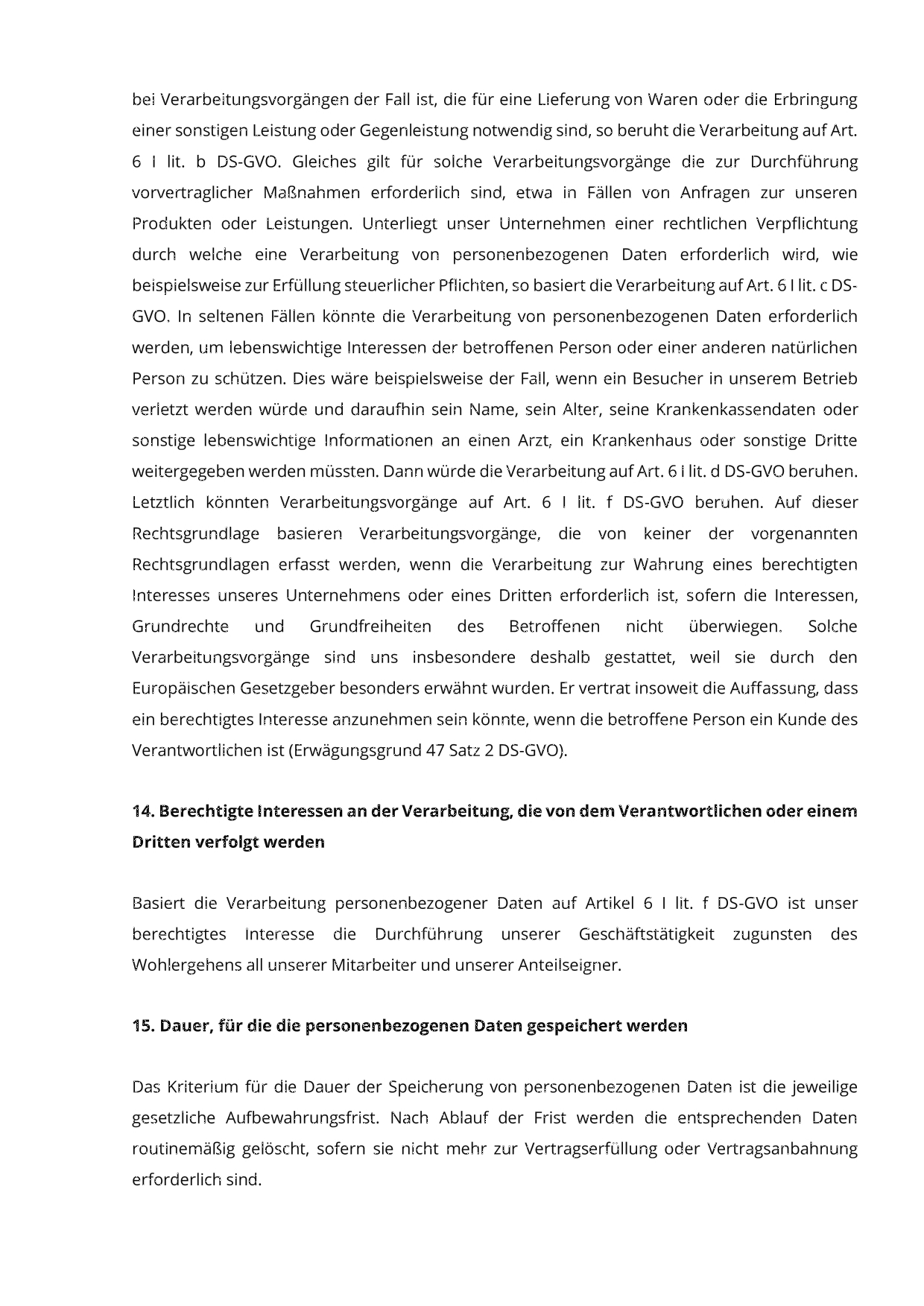 bei Verarbeitungsvorgängen der Fall ist, die für eine Lieferung von Waren oder die Erbringung einer sonstigen Leistung oder Gegenleistung notwendig sind, so beruht die Verarbeitung auf Art. 6 I lit. b DS-GVO. Gleiches gilt für solche Verarbeitungsvorgänge die zur Durchführung vorvertraglicher Maßnahmen erforderlich sind, etwa in Fällen von Anfragen zur unseren Produkten oder Leistungen. Unterliegt unser Unternehmen einer rechtlichen Verpflichtung durch welche eine Verarbeitung von personenbezogenen Daten erforderlich wird, wie beispielsweise zur Erfüllung steuerlicher Pflichten, so basiert die Verarbeitung auf Art. 6 I lit. c DS-GVO. In seltenen Fällen könnte die Verarbeitung von personenbezogenen Daten erforderlich werden, um lebenswichtige Interessen der betroffenen Person oder einer anderen natürlichen Person zu schützen. Dies wäre beispielsweise der Fall, wenn ein Besucher in unserem Betrieb verletzt werden würde und daraufhin sein Name, sein Alter, seine Krankenkassendaten oder sonstige lebenswichtige Informationen an einen Arzt, ein Krankenhaus oder sonstige Dritte weitergegeben werden müssten. Dann würde die Verarbeitung auf Art. 6 I lit. d DS-GVO beruhen. Letztlich könnten Verarbeitungsvorgänge auf Art. 6 I lit. f DS-GVO beruhen. Auf dieser Rechtsgrundlage basieren Verarbeitungsvorgänge, die von keiner der vorgenannten Rechtsgrundlagen erfasst werden, wenn die Verarbeitung zur Wahrung eines berechtigten Interesses unseres Unternehmens oder eines Dritten erforderlich ist, sofern die Interessen, Grundrechte und Grundfreiheiten des Betroffenen nicht überwiegen. Solche Verarbeitungsvorgänge sind uns insbesondere deshalb gestattet, weil sie durch den Europäischen Gesetzgeber besonders erwähnt wurden. Er vertrat insoweit die Auffassung, dass ein berechtigtes Interesse anzunehmen sein könnte, wenn die betroffene Person ein Kunde des Verantwortlichen ist (Erwägungsgrund 47 Satz 2 DS-GVO).

14. Berechtigte Interessen an der Verarbeitung, die von dem Verantwortlichen oder einem Dritten verfolgt werden

Basiert die Verarbeitung personenbezogener Daten auf Artikel 6 I lit. f DS-GVO ist unser berechtigtes Interesse die Durchführung unserer Geschäftstätigkeit zugunsten des Wohlergehens all unserer Mitarbeiter und unserer Anteilseigner.

15. Dauer, für die die personenbezogenen Daten gespeichert werden

Das Kriterium für die Dauer der Speicherung von personenbezogenen Daten ist die jeweilige gesetzliche Aufbewahrungsfrist. Nach Ablauf der Frist werden die entsprechenden Daten routinemäßig gelöscht, sofern sie nicht mehr zur Vertragserfüllung oder Vertragsanbahnung erforderlich sind.